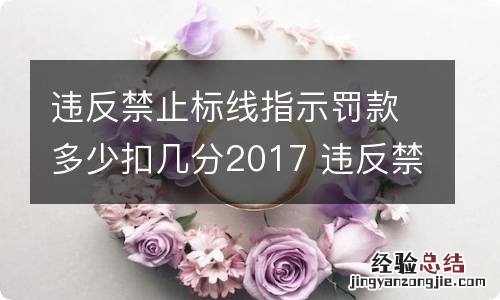 违反禁止标线指示罚款多少扣几分2017 违反禁

经验总结
jingyanzongjie.com